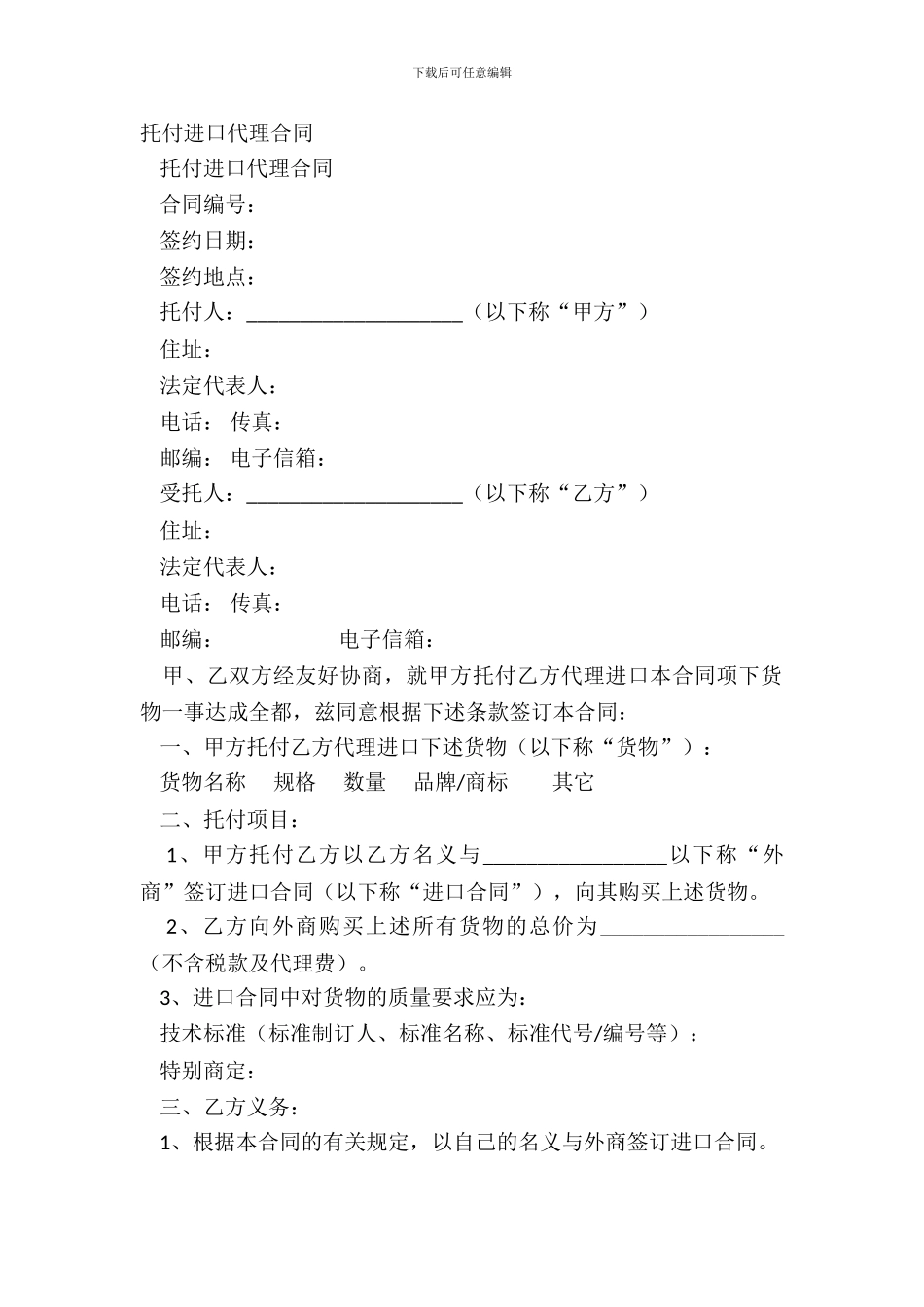 下载后可任意编辑

托付进口代理合同

托付进口代理合同

合同编号：

签约日期：

签约地点：

托付人：____________________（以下称“甲方”）

住址：

法定代表人：

电话： 传真：

邮编： 电子信箱：

受托人：____________________（以下称“乙方”）

住址：

法定代表人：

电话： 传真：

邮编： 电子信箱：

甲、乙双方经友好协商，就甲方托付乙方代理进口本合同项下货物一事达成全都，兹同意根据下述条款签订本合同：

一、甲方托付乙方代理进口下述货物（以下称“货物”）：

货物名称 规格 数量 品牌/商标 其它

二、托付项目：

1、甲方托付乙方以乙方名义与_________________以下称“外商”签订进口合同（以下称“进口合同”），向其购买上述货物。

2、乙方向外商购买上述所有货物的总价为_________________（不含税款及代理费）。

3、进口合同中对货物的质量要求应为：

技术标准（标准制订人、标准名称、标准代号/编号等）：

特别商定：

三、乙方义务：

1、根据本合同的有关规定，以自己的名义与外商签订进口合同。